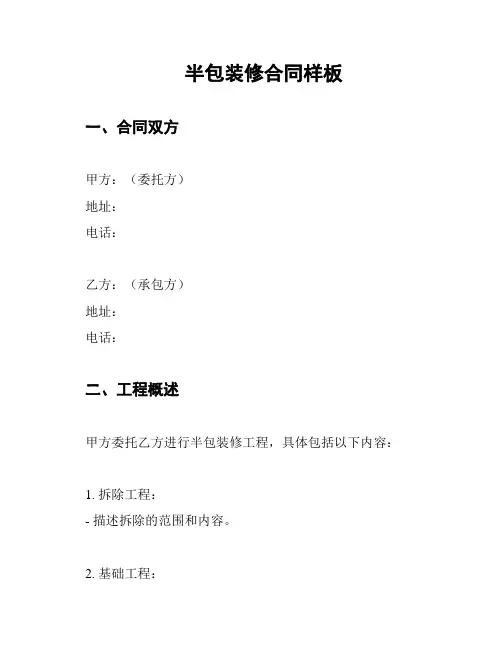 半包装修合同样板

一、合同双方

甲方：（委托方）
地址：
电话：

乙方：（承包方）
地址：
电话：

二、工程概述

甲方委托乙方进行半包装修工程，具体包括以下内容：

1. 拆除工程：
- 描述拆除的范围和内容。

2. 基础工程：